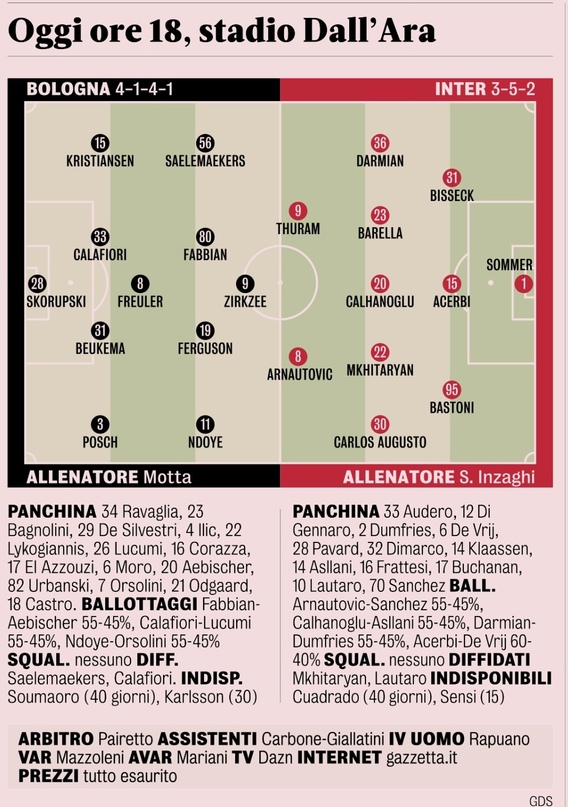 Oggi ore 18, stadio Dall'Ara

BOLOGNA 4-1-4-1

INTER 3-5-2

15 KRISTIANSEN
56 SAELEMAEKERS
33 CALAFIORI
80 FABBIAN
28 SKORUPSKI
8 FREULER
9 ZIRKZEE
31 BEUKEMA
19 FERGUSON
3 POSCH
11 NDOYE

36 DARMIAN
31 BISSECK
9 THURAM
23 BARELLA
SOMMER 1
20 CALHANOGLU
15 ACERBI
8 ARNAUTOVIC
22 MKHITARYAN
95 BASTONI
30 CARLOS AUGUSTO

ALLENATORE Motta

ALLENATORE S. Inzaghi

PANCHINA 34 Ravaglia, 23 Bagnolini, 29 De Silvestri, 4 Ilic, 22 Lykogiannis, 26 Lucumi, 16 Corazza, 17 El Azzouzi, 6 Moro, 20 Aebischer, 82 Urbanski, 7 Orsolini, 21 Odgaard, 18 Castro. BALLOTTAGGI Fabbian-Aebischer 55-45%, Calafiori-Lucumi 55-45%, Ndoye-Orsolini 55-45% SQUAL. nessuno DIFF. Saelemaekers, Calafiori. INDISP. Soumaoro (40 giorni), Karlsson (30)

PANCHINA 33 Audero, 12 Di Gennaro, 2 Dumfries, 6 De Vrij, 28 Pavard, 32 Dimarco, 14 Klaassen, 14 Asllani, 16 Frattesi, 17 Buchanan, 10 Lautaro, 70 Sanchez BALL. Arnautovic-Sanchez 55-45%, Calhanoglu-Asllani 55-45%, Darmian-Dumfries 55-45%, Acerbi-De Vrij 60-40% SQUAL. nessuno DIFFIDATI Mkhitaryan, Lautaro INDISPONIBILI Cuadrado (40 giorni), Sensi (15)

ARBITRO Pairetto ASSISTENTI Carbone-Giallatini IV UOMO Rapuano VAR Mazzoleni AVAR Mariani TV Dazn INTERNET gazzetta.it PREZZI tutto esaurito

GDS